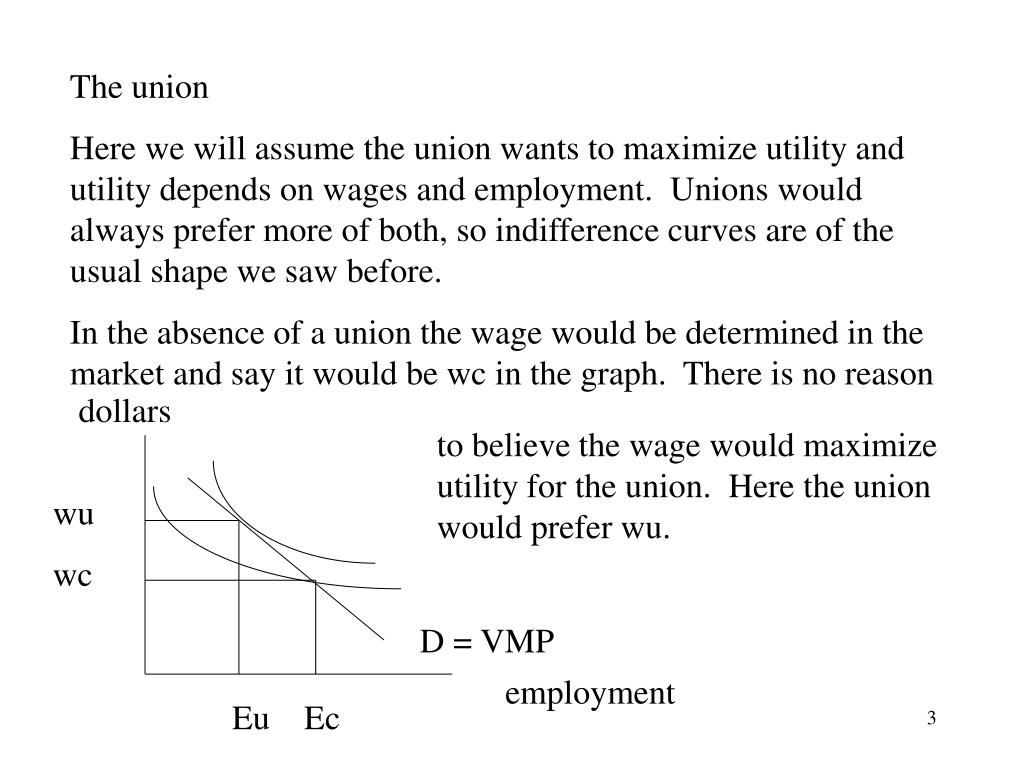 The union

Here we will assume the union wants to maximize utility and utility depends on wages and employment. Unions would always prefer more of both, so indifference curves are of the usual shape we saw before.

In the absence of a union the wage would be determined in the market and say it would be wc in the graph. There is no reason to believe the wage would maximize utility for the union. Here the union would prefer wu.

dollars

wu

wc

D = VMP

employment

Eu Ec

3